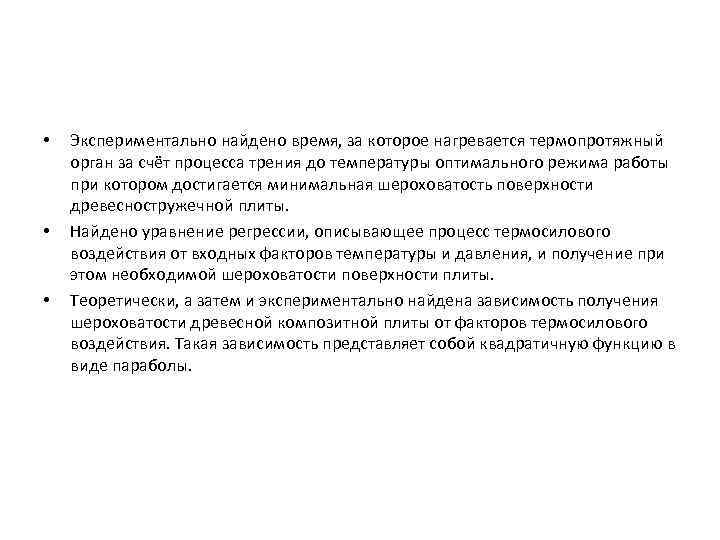 • Экспериментально найдено время, за которое нагревается термопротяжный орган за счёт процесса трения до температуры оптимального режима работы при котором достигается минимальная шероховатость поверхности древесностружечной плиты.

• Найдено уравнение регрессии, описывающее процесс термосилового воздействия от входных факторов температуры и давления, и получение при этом необходимой шероховатости поверхности плиты.

• Теоретически, а затем и экспериментально найдена зависимость получения шероховатости древесной композитной плиты от факторов термосилового воздействия. Такая зависимость представляет собой квадратичную функцию в виде параболы.